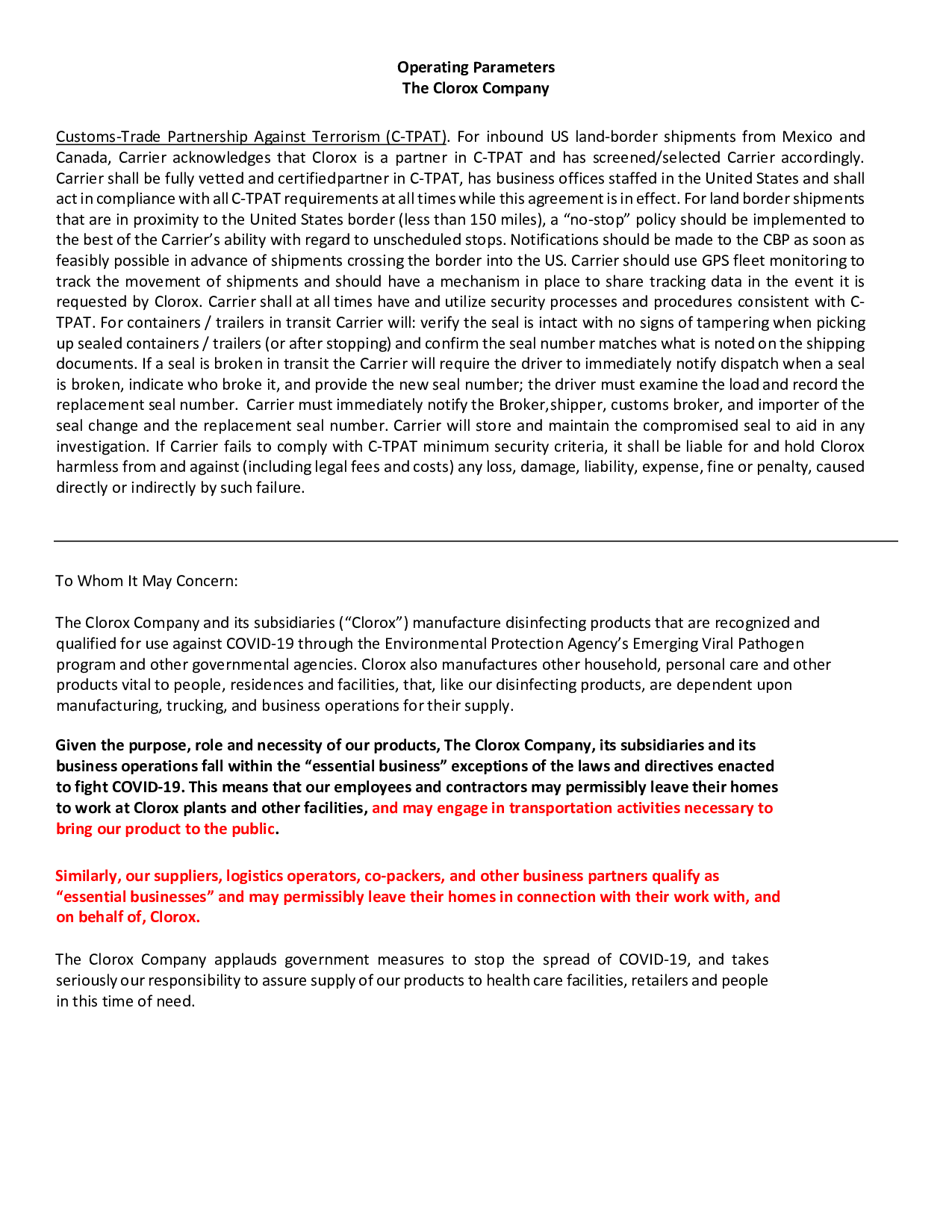 Operating Parameters
The Clorox Company

Customs-Trade Partnership Against Terrorism (C-TPAT). For inbound US land-border shipments from Mexico and Canada, Carrier acknowledges that Clorox is a partner in C-TPAT and has screened/selected Carrier accordingly. Carrier shall be fully vetted and certifiedpartner in C-TPAT, has business offices staffed in the United States and shall act in compliance with all C-TPAT requirements at all times while this agreement is in effect. For land border shipments that are in proximity to the United States border (less than 150 miles), a “no-stop” policy should be implemented to the best of the Carrier’s ability with regard to unscheduled stops. Notifications should be made to the CBP as soon as feasibly possible in advance of shipments crossing the border into the US. Carrier should use GPS fleet monitoring to track the movement of shipments and should have a mechanism in place to share tracking data in the event it is requested by Clorox. Carrier shall at all times have and utilize security processes and procedures consistent with C-TPAT. For containers / trailers in transit Carrier will: verify the seal is intact with no signs of tampering when picking up sealed containers / trailers (or after stopping) and confirm the seal number matches what is noted on the shipping documents. If a seal is broken in transit the Carrier will require the driver to immediately notify dispatch when a seal is broken, indicate who broke it, and provide the new seal number; the driver must examine the load and record the replacement seal number. Carrier must immediately notify the Broker,shipper, customs broker, and importer of the seal change and the replacement seal number. Carrier will store and maintain the compromised seal to aid in any investigation. If Carrier fails to comply with C-TPAT minimum security criteria, it shall be liable for and hold Clorox harmless from and against (including legal fees and costs) any loss, damage, liability, expense, fine or penalty, caused directly or indirectly by such failure.

To Whom It May Concern:

The Clorox Company and its subsidiaries (“Clorox”) manufacture disinfecting products that are recognized and qualified for use against COVID-19 through the Environmental Protection Agency’s Emerging Viral Pathogen program and other governmental agencies. Clorox also manufactures other household, personal care and other products vital to people, residences and facilities, that, like our disinfecting products, are dependent upon manufacturing, trucking, and business operations for their supply.

Given the purpose, role and necessity of our products, The Clorox Company, its subsidiaries and its business operations fall within the “essential business” exceptions of the laws and directives enacted to fight COVID-19. This means that our employees and contractors may permissibly leave their homes to work at Clorox plants and other facilities, and may engage in transportation activities necessary to bring our product to the public.

Similarly, our suppliers, logistics operators, co-packers, and other business partners qualify as “essential businesses” and may permissibly leave their homes in connection with their work with, and on behalf of, Clorox.

The Clorox Company applauds government measures to stop the spread of COVID-19, and takes seriously our responsibility to assure supply of our products to health care facilities, retailers and people in this time of need.